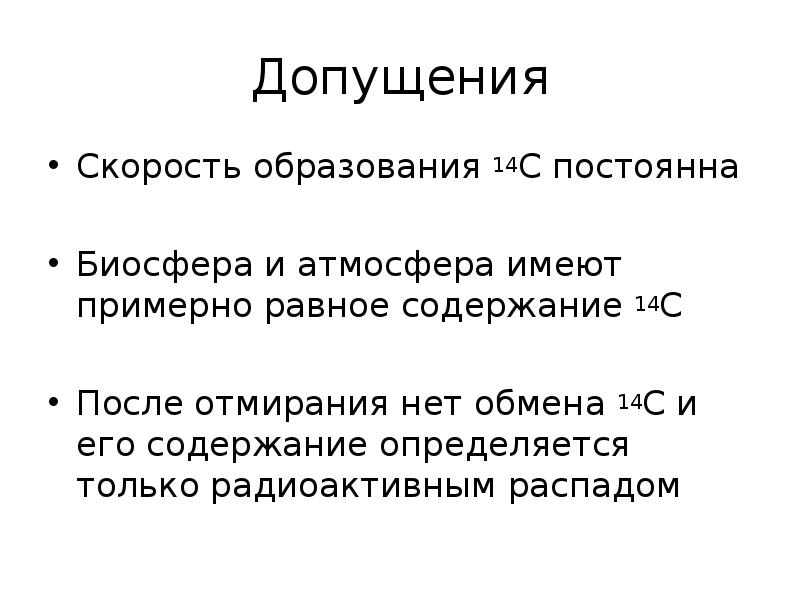 Допущения

• Скорость образования $^{14}C$ постоянна

• Биосфера и атмосфера имеют примерно равное содержание $^{14}C$

• После отмирания нет обмена $^{14}C$ и его содержание определяется только радиоактивным распадом